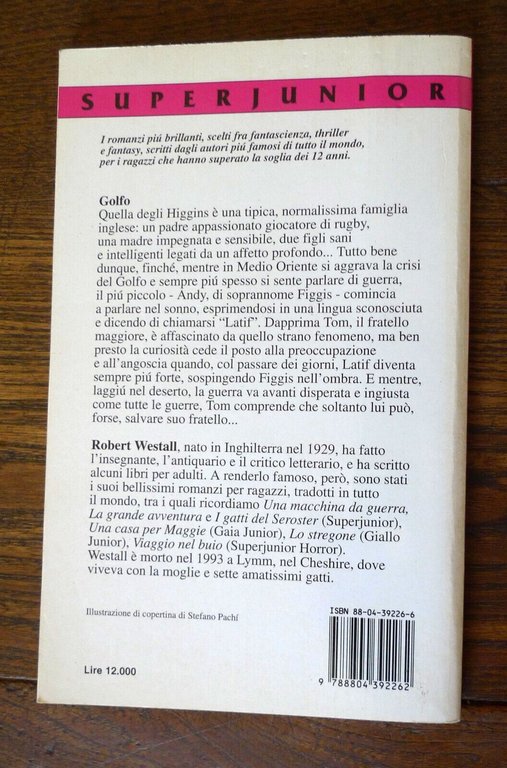 SUPERJUNIOR

I romanzi piú brillanti, scelti fra fantascienza, thriller e fantasy, scritti dagli autori piú famosi di tutto il mondo, per i ragazzi che hanno superato la soglia dei 12 anni.

Golfo
Quella degli Higgins è una tipica, normalissima famiglia inglese: un padre appassionato giocatore di rugby, una madre impegnata e sensibile, due figli sani e intelligenti legati da un affetto profondo... Tutto bene dunque, finché, mentre in Medio Oriente si aggrava la crisi del Golfo e sempre piú spesso si sente parlare di guerra, il piú piccolo - Andy, di soprannome Figgis - comincia a parlare nel sonno, esprimendosi in una lingua sconosciuta e dicendo di chiamarsi "Latif". Dapprima Tom, il fratello maggiore, è affascinato da quello strano fenomeno, ma ben presto la curiosità cede il posto alla preoccupazione e all'angoscia quando, col passare dei giorni, Latif diventa sempre piú forte, sospingendo Figgis nell'ombra. E mentre, laggiú nel deserto, la guerra va avanti disperata e ingiusta come tutte le guerre, Tom comprende che soltanto lui può, forse, salvare suo fratello...

Robert Westall, nato in Inghilterra nel 1929, ha fatto l'insegnante, l'antiquario e il critico letterario, e ha scritto alcuni libri per adulti. A renderlo famoso, però, sono stati i suoi bellissimi romanzi per ragazzi, tradotti in tutto il mondo, tra i quali ricordiamo Una macchina da guerra, La grande avventura e I gatti del Seroster (Superjunior), Una casa per Maggie (Gaia Junior), Lo stregone (Giallo Junior), Viaggio nel buio (Superjunior Horror). Westall è morto nel 1993 a Lymm, nel Cheshire, dove viveva con la moglie e sette amatissimi gatti.

Illustrazione di copertina di Stefano Pachí

ISBN 88-04-39226-6

Lire 12.000

9 788804 392262